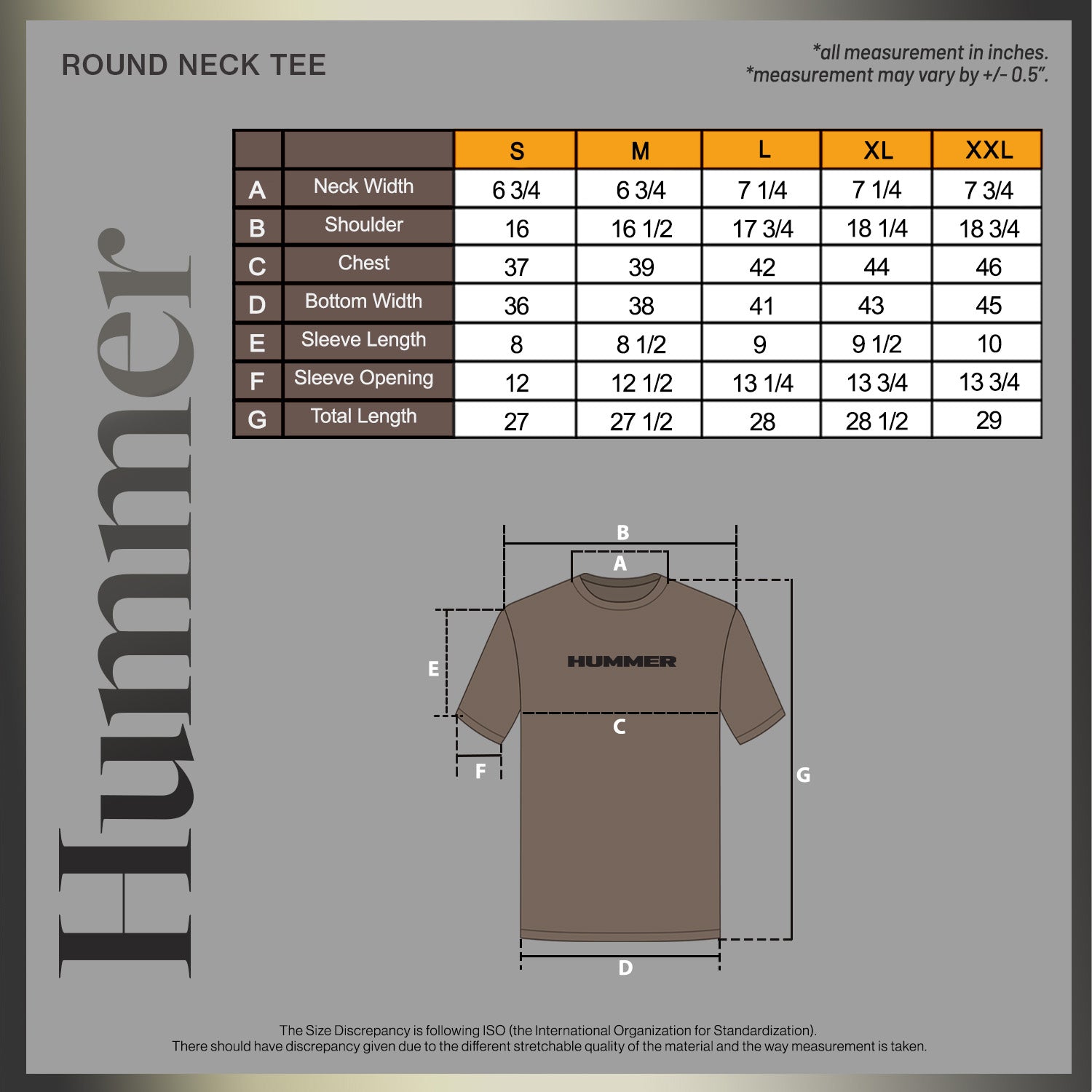 ROUND NECK TEE

*all measurement in inches.
*measurement may vary by +/- 0.5".

Hummer

| | | S | M | L | XL | XXL |
|---|---|---|---|---|---|---|
| A | Neck Width | 6 3/4 | 6 3/4 | 7 1/4 | 7 1/4 | 7 3/4 |
| B | Shoulder | 16 | 16 1/2 | 17 3/4 | 18 1/4 | 18 3/4 |
| C | Chest | 37 | 39 | 42 | 44 | 46 |
| D | Bottom Width | 36 | 38 | 41 | 43 | 45 |
| E | Sleeve Length | 8 | 8 1/2 | 9 | 9 1/2 | 10 |
| F | Sleeve Opening | 12 | 12 1/2 | 13 1/4 | 13 3/4 | 13 3/4 |
| G | Total Length | 27 | 27 1/2 | 28 | 28 1/2 | 29 |

B
A
HUMMER
E
C
F
G
D

The Size Discrepancy is following ISO (the International Organization for Standardization).
There should have discrepancy given due to the different stretchable quality of the material and the way measurement is taken.